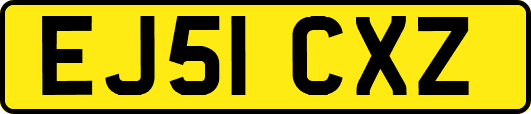 EJ51 CXZ